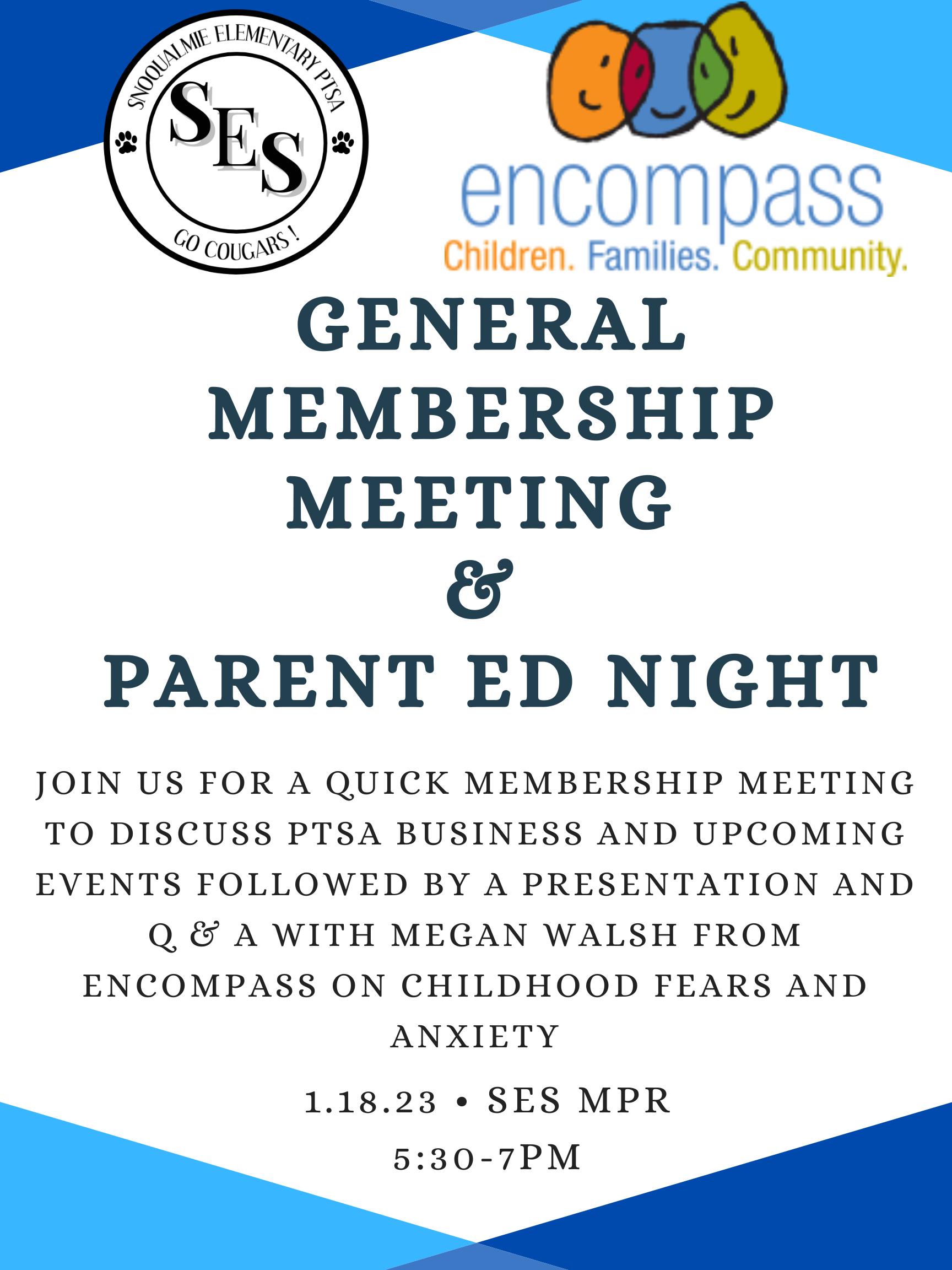 SNOQUALMIE ELEMENTARY PTSA
SES
GO COUGARS !

encompass
Children. Families. Community.

GENERAL MEMBERSHIP MEETING
&
PARENT ED NIGHT

JOIN US FOR A QUICK MEMBERSHIP MEETING TO DISCUSS PTSA BUSINESS AND UPCOMING EVENTS FOLLOWED BY A PRESENTATION AND Q & A WITH MEGAN WALSH FROM ENCOMPASS ON CHILDHOOD FEARS AND ANXIETY

1.18.23 • SES MPR
5:30-7PM